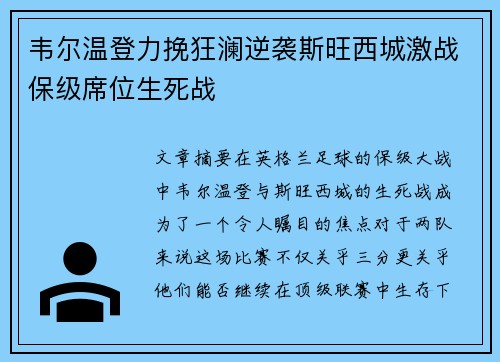 韦尔温登力挽狂澜逆袭斯旺西城激战保级席位生死战

文章摘要在英格兰足球的保级大战中韦尔温登与斯旺西城的生死战成为了一个令人瞩目的焦点对于两队来说这场比赛不仅关乎三分更关乎他们能否继续在顶级联赛中生存下